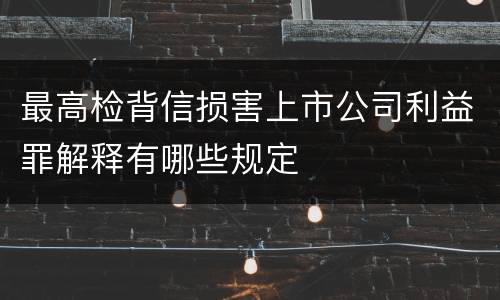 最高检背信损害上市公司利益罪解释有哪些规定